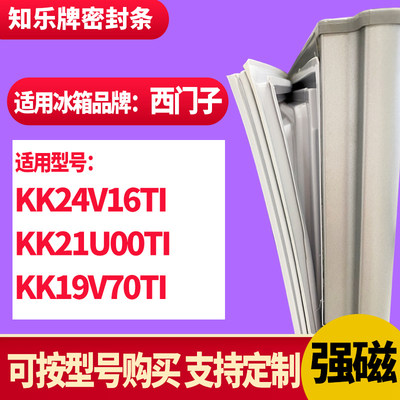 知乐牌密封条

适用冰箱品牌：西门子

适用型号：
KK24V16TI
KK21U00TI
KK19V70TI

可按型号购买 支持定制

强磁